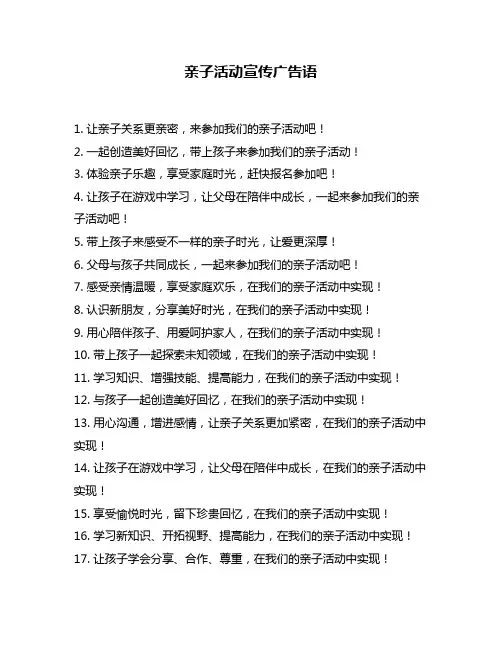 亲子活动宣传广告语

1. 让亲子关系更亲密，来参加我们的亲子活动吧！

2. 一起创造美好回忆，带上孩子来参加我们的亲子活动！

3. 体验亲子乐趣，享受家庭时光，赶快报名参加吧！

4. 让孩子在游戏中学习，让父母在陪伴中成长，一起来参加我们的亲子活动吧！

5. 带上孩子来感受不一样的亲子时光，让爱更深厚！

6. 父母与孩子共同成长，一起来参加我们的亲子活动吧！

7. 感受亲情温暖，享受家庭欢乐，在我们的亲子活动中实现！

8. 认识新朋友，分享美好时光，在我们的亲子活动中实现！

9. 用心陪伴孩子、用爱呵护家人，在我们的亲子活动中实现！

10. 带上孩子一起探索未知领域，在我们的亲子活动中实现！

11. 学习知识、增强技能、提高能力，在我们的亲子活动中实现！

12. 与孩子一起创造美好回忆，在我们的亲子活动中实现！

13. 用心沟通，增进感情，让亲子关系更加紧密，在我们的亲子活动中实现！

14. 让孩子在游戏中学习，让父母在陪伴中成长，在我们的亲子活动中实现！

15. 享受愉悦时光，留下珍贵回忆，在我们的亲子活动中实现！

16. 学习新知识、开拓视野、提高能力，在我们的亲子活动中实现！

17. 让孩子学会分享、合作、尊重，在我们的亲子活动中实现！